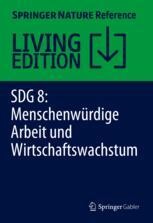 SPRINGER NATURE Reference

LIVING EDITION

SDG 8: Menschenwürdige Arbeit und Wirtschaftswachstum

Springer Gabler